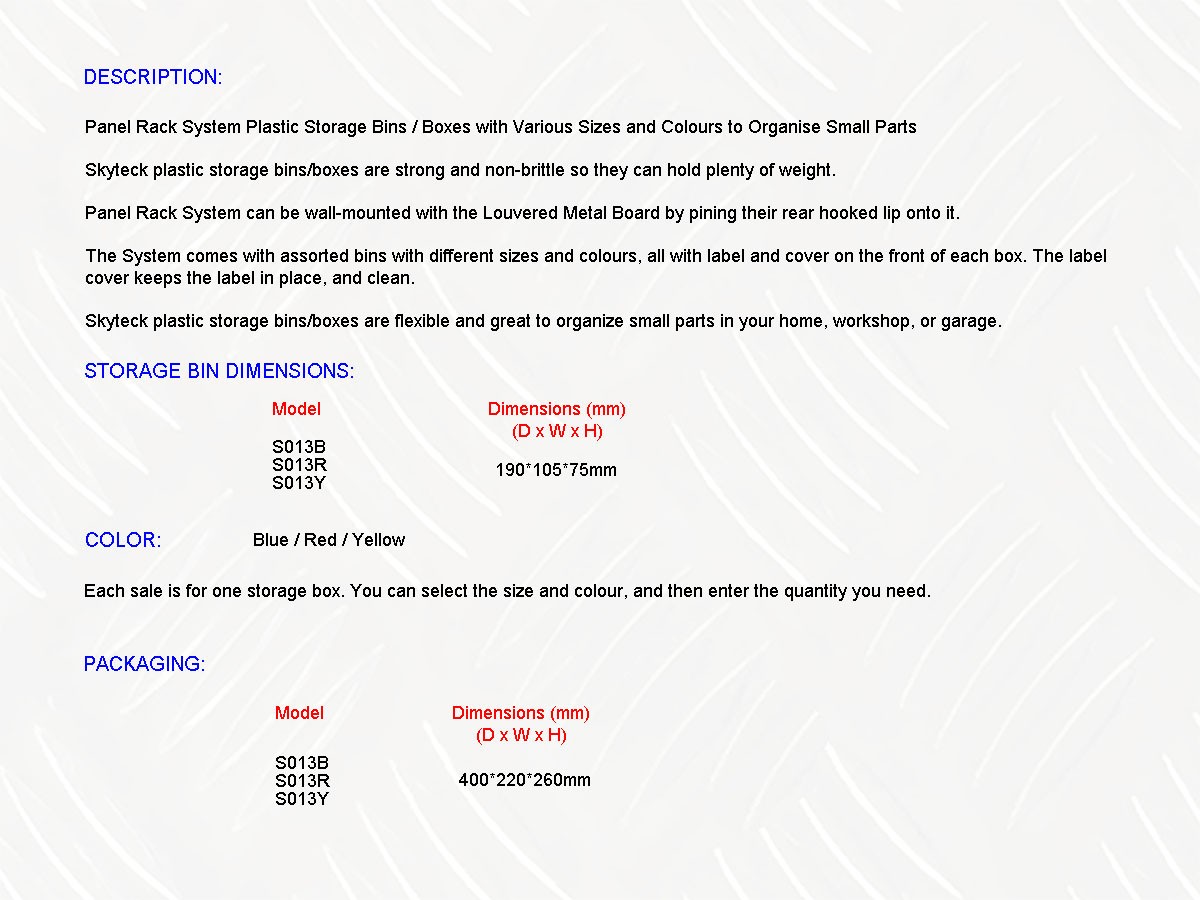 DESCRIPTION:

Panel Rack System Plastic Storage Bins / Boxes with Various Sizes and Colours to Organise Small Parts

Skyteck plastic storage bins/boxes are strong and non-brittle so they can hold plenty of weight.

Panel Rack System can be wall-mounted with the Louvered Metal Board by pining their rear hooked lip onto it.

The System comes with assorted bins with different sizes and colours, all with label and cover on the front of each box. The label cover keeps the label in place, and clean.

Skyteck plastic storage bins/boxes are flexible and great to organize small parts in your home, workshop, or garage.

STORAGE BIN DIMENSIONS:

| Model | Dimensions (mm) (D x W x H) |
|---|---|
| S013B S013R S013Y | 190*105*75mm |

COLOR: Blue / Red / Yellow

Each sale is for one storage box. You can select the size and colour, and then enter the quantity you need.

PACKAGING:

| Model | Dimensions (mm) (D x W x H) |
|---|---|
| S013B S013R S013Y | 400*220*260mm |